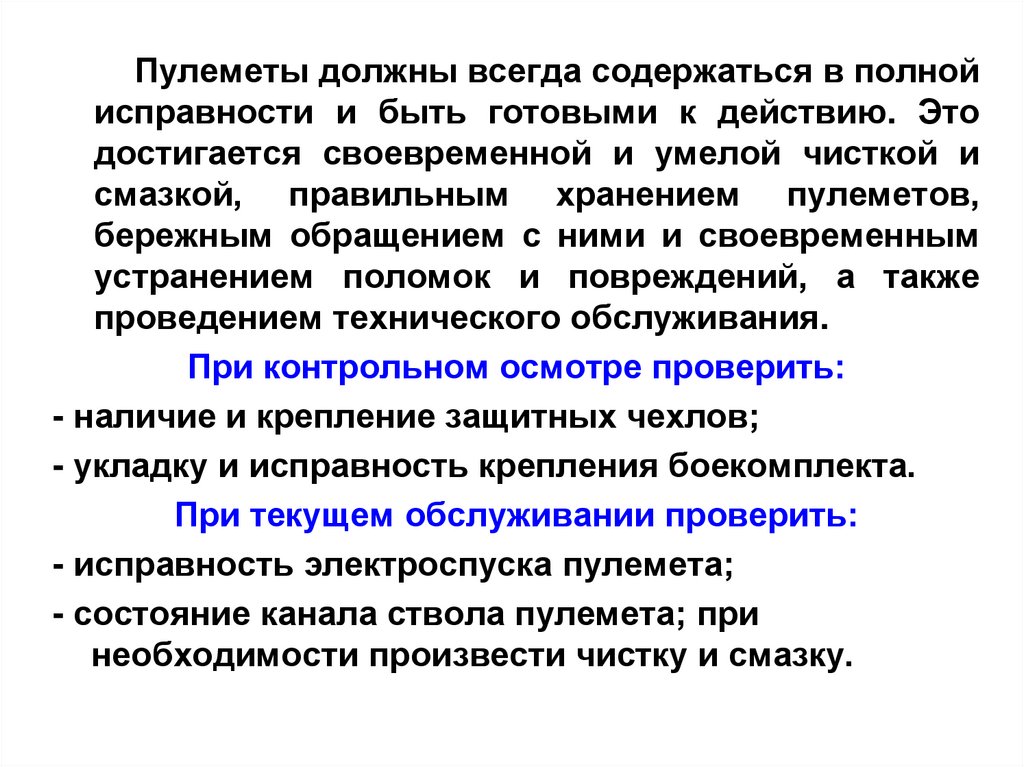 Пулеметы должны всегда содержаться в полной исправности и быть готовыми к действию. Это достигается своевременной и умелой чисткой и смазкой, правильным хранением пулеметов, бережным обращением с ними и своевременным устранением поломок и повреждений, а также проведением технического обслуживания.

При контрольном осмотре проверить:

- наличие и крепление защитных чехлов;

- укладку и исправность крепления боекомплекта.

При текущем обслуживании проверить:

- исправность электроспуска пулемета;

- состояние канала ствола пулемета; при необходимости произвести чистку и смазку.